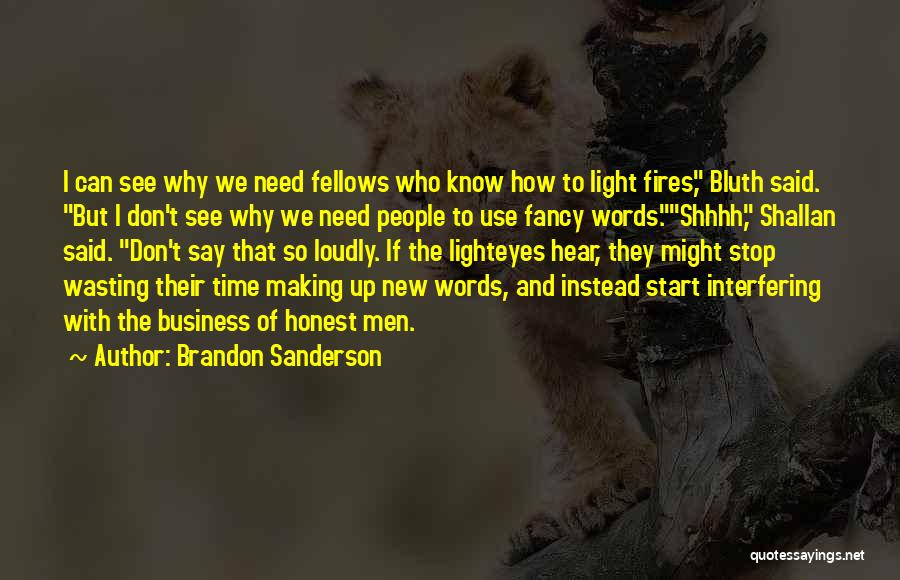 I can see why we need fellows who know how to light fires," Bluth said. "But I don't see why we need people to use fancy words.""Shhhh," Shallan said. "Don't say that so loudly. If the lighteyes hear, they might stop wasting their time making up new words, and instead start interfering with the business of honest men.

~ Author: Brandon Sanderson

quotessayings.net